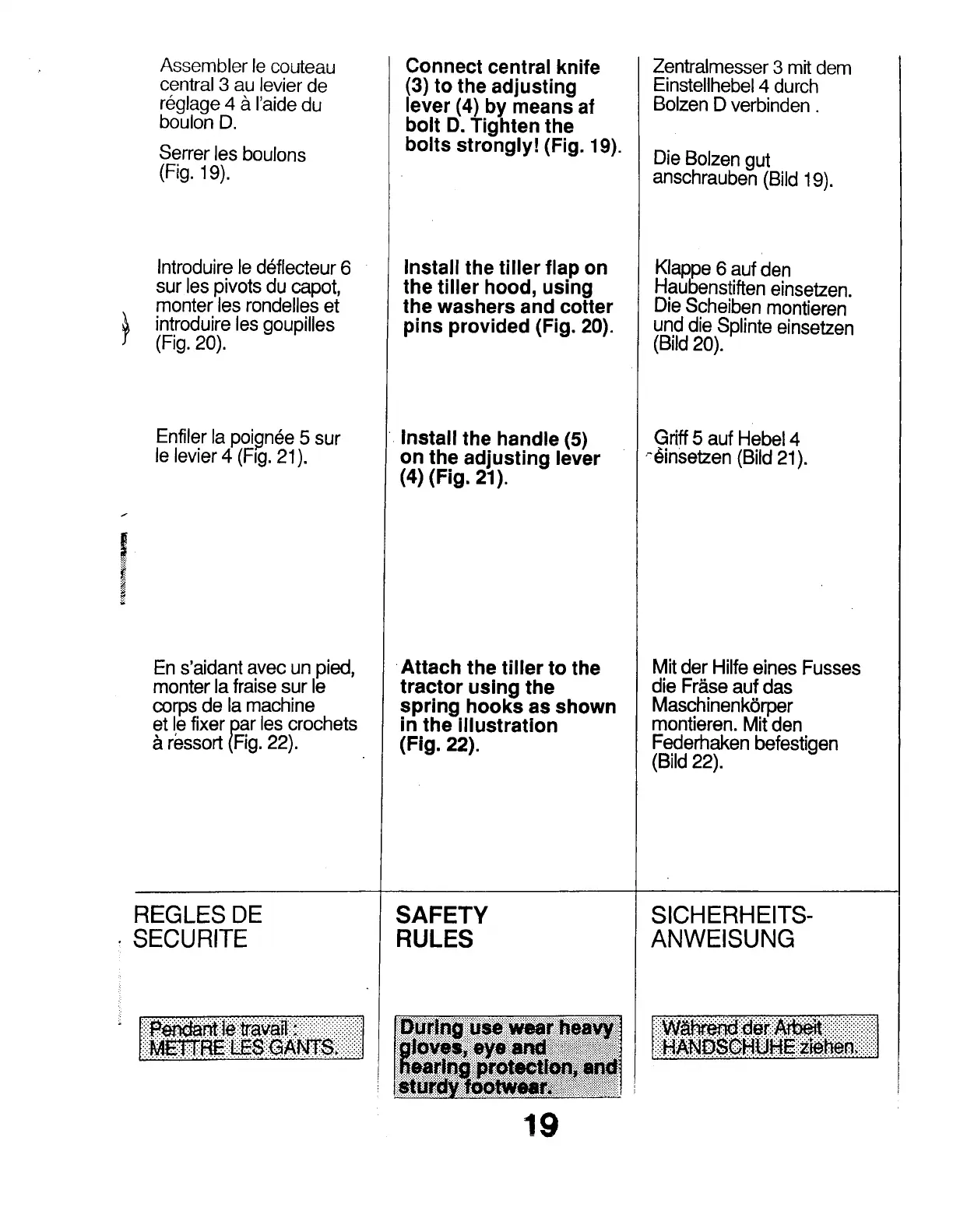 Assembler le couteau central 3 au levier de réglage 4 à l'aide du boulon D.

Serrer les boulons (Fig. 19).

Introduire le déflecteur 6 sur les pivots du capot, monter les rondelles et introduire les goupilles (Fig. 20).

Enfiler la poignée 5 sur le levier 4 (Fig. 21).

En s'aidant avec un pied, monter la fraise sur le corps de la machine et le fixer par les crochets à ressort (Fig. 22).

REGLES DE SECURITE

Pendant le travail : METTRE LES GANTS.

Connect central knife (3) to the adjusting lever (4) by means af bolt D. Tighten the bolts strongly! (Fig. 19).

Install the tiller flap on the tiller hood, using the washers and cotter pins provided (Fig. 20).

Install the handle (5) on the adjusting lever (4) (Fig. 21).

Attach the tiller to the tractor using the spring hooks as shown in the illustration (Fig. 22).

SAFETY RULES

During use wear heavy gloves, eye and hearing protection, and sturdy footwear.

Zentralmesser 3 mit dem Einstellhebel 4 durch Bolzen D verbinden .

Die Bolzen gut anschrauben (Bild 19).

Klappe 6 auf den Haubenstiften einsetzen. Die Scheiben montieren und die Splinte einsetzen (Bild 20).

Griff 5 auf Hebel 4 einsetzen (Bild 21).

Mit der Hilfe eines Fusses die Fräse auf das Maschinenkörper montieren. Mit den Federhaken befestigen (Bild 22).

SICHERHEITS-ANWEISUNG

Während der Arbeit HANDSCHUHE ziehen.

19